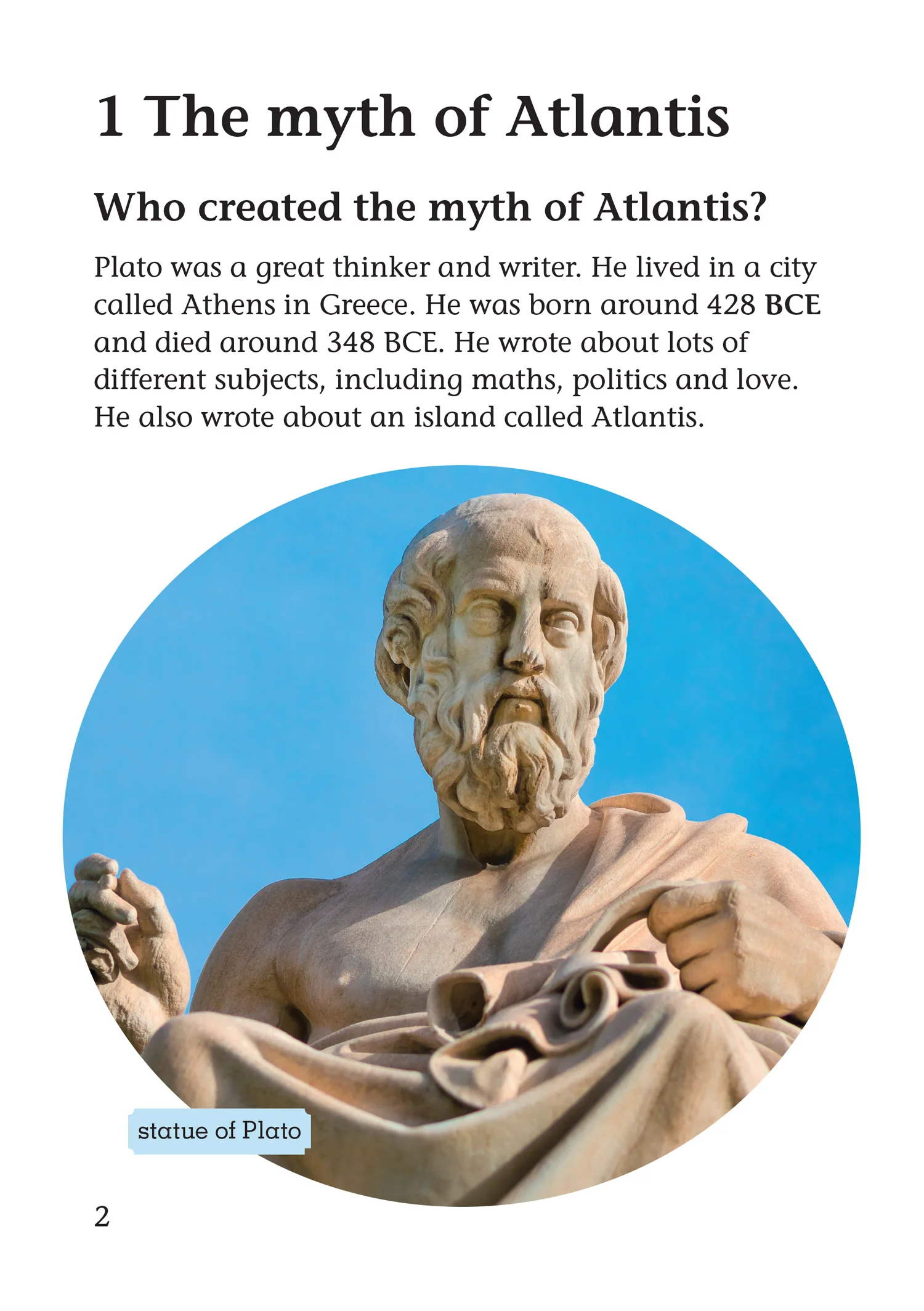 1 The myth of Atlantis

Who created the myth of Atlantis?

Plato was a great thinker and writer. He lived in a city called Athens in Greece. He was born around 428 BCE and died around 348 BCE. He wrote about lots of different subjects, including maths, politics and love. He also wrote about an island called Atlantis.

statue of Plato

2